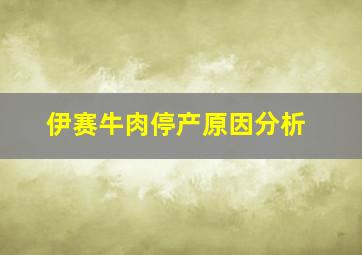 伊赛牛肉停产原因分析